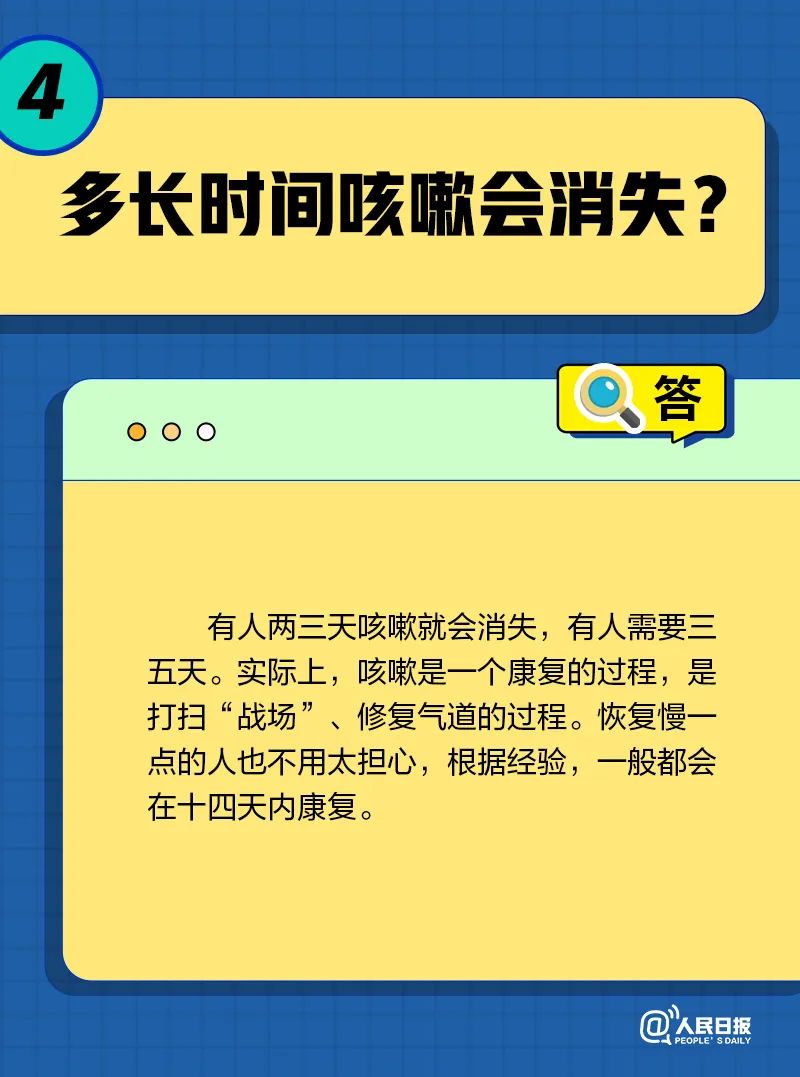 4

多长时间咳嗽会消失？

答

有人两三天咳嗽就会消失，有人需要三五天。实际上，咳嗽是一个康复的过程，是打扫“战场”、修复气道的过程。恢复慢一点的人也不用太担心，根据经验，一般都会在十四天内康复。

@人民日报
PEOPLE'S DAILY